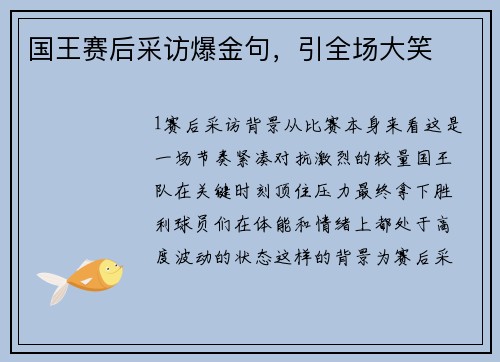 国王赛后采访爆金句，引全场大笑

1赛后采访背景从比赛本身来看这是一场节奏紧凑对抗激烈的较量国王队在关键时刻顶住压力最终拿下胜利球员们在体能和情绪上都处于高度波动的状态这样的背景为赛后采